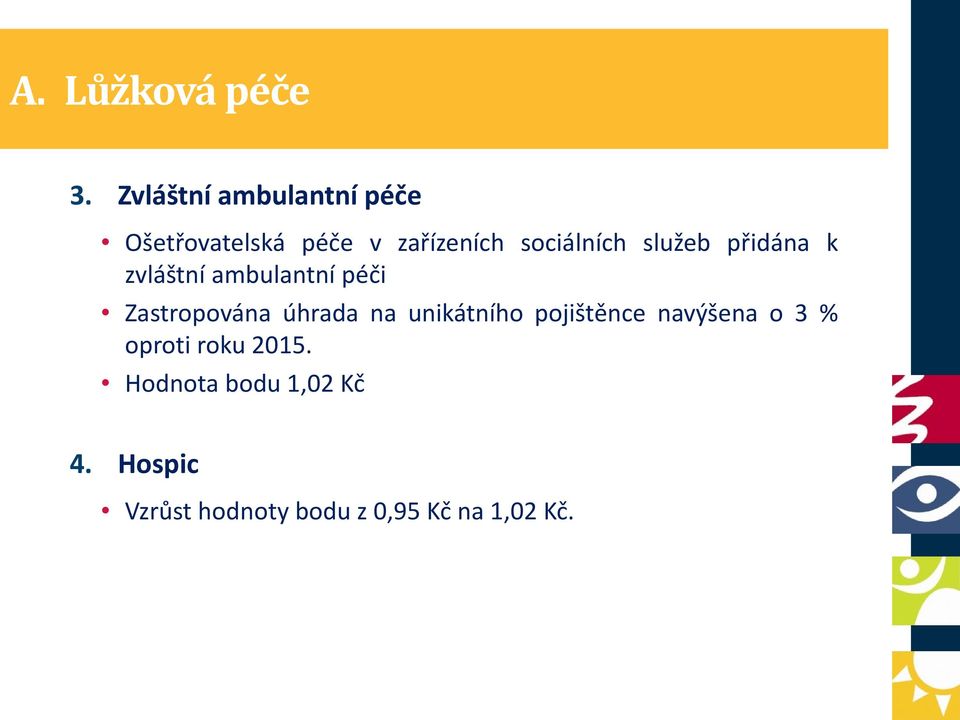 A. Lůžková péče

3. Zvláštní ambulantní péče

• Ošetřovatelská péče v zařízeních sociálních služeb přidána k zvláštní ambulantní péči
• Zastropována úhrada na unikátního pojištěnce navýšena o 3 % oproti roku 2015.
• Hodnota bodu 1,02 Kč

4. Hospic

• Vzrůst hodnoty bodu z 0,95 Kč na 1,02 Kč.